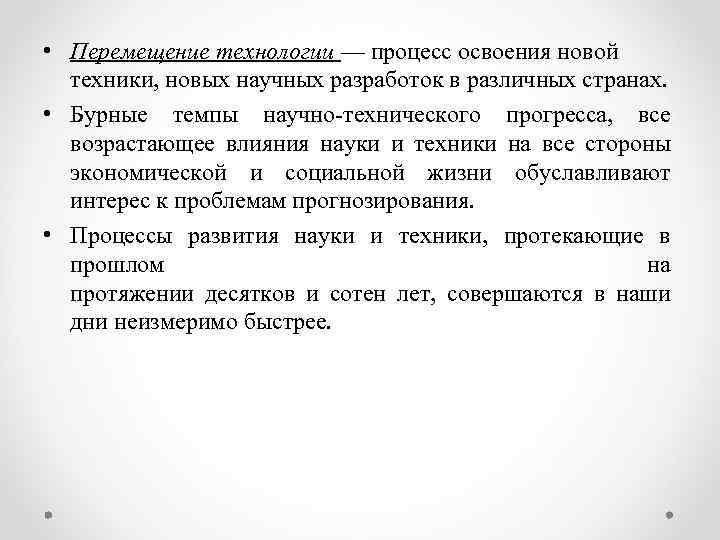 • Перемещение технологии — процесс освоения новой техники, новых научных разработок в различных странах.

• Бурные темпы научно-технического прогресса, все возрастающее влияния науки и техники на все стороны экономической и социальной жизни обуславливают интерес к проблемам прогнозирования.

• Процессы развития науки и техники, протекающие в прошлом на протяжении десятков и сотен лет, совершаются в наши дни неизмеримо быстрее.